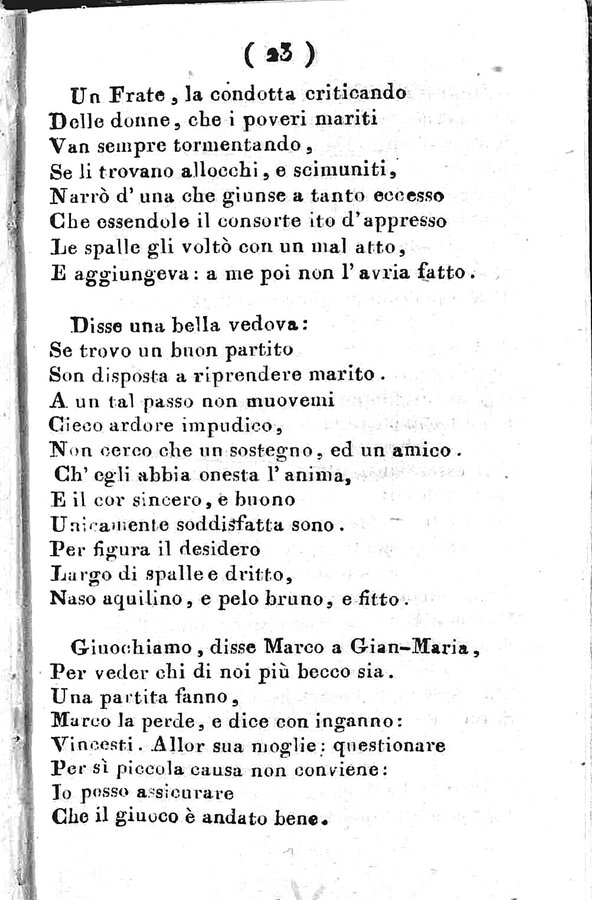 ( 23 )

Un Frate, la condotta criticando
Delle donne, che i poveri mariti
Van sempre tormentando,
Se li trovano allocchi, e scimuniti,
Narrò d' una che giunse a tanto eccesso
Che essendole il consorte ito d'appresso
Le spalle gli voltò con un mal atto,
E aggiungeva: a me poi non l'avria fatto.

Disse una bella vedova:
Se trovo un buon partito
Son disposta a riprendere marito.
A un tal passo non muovemi
Cieco ardore impudico,
Non cerco che un sostegno, ed un amico.
Ch' egli abbia onesta l'anima,
E il cor sincero, e buono
Unicamente soddisfatta sono.
Per figura il desidero
Largo di spalle e dritto,
Naso aquilino, e pelo bruno, e fitto.

Giuochiamo, disse Marco a Gian-Maria,
Per veder chi di noi più becco sia.
Una partita fanno,
Marco la perde, e dice con inganno:
Vincesti. Allor sua moglie: questionare
Per sì piccola causa non conviene:
Io posso assicurare
Che il giuoco è andato bene.